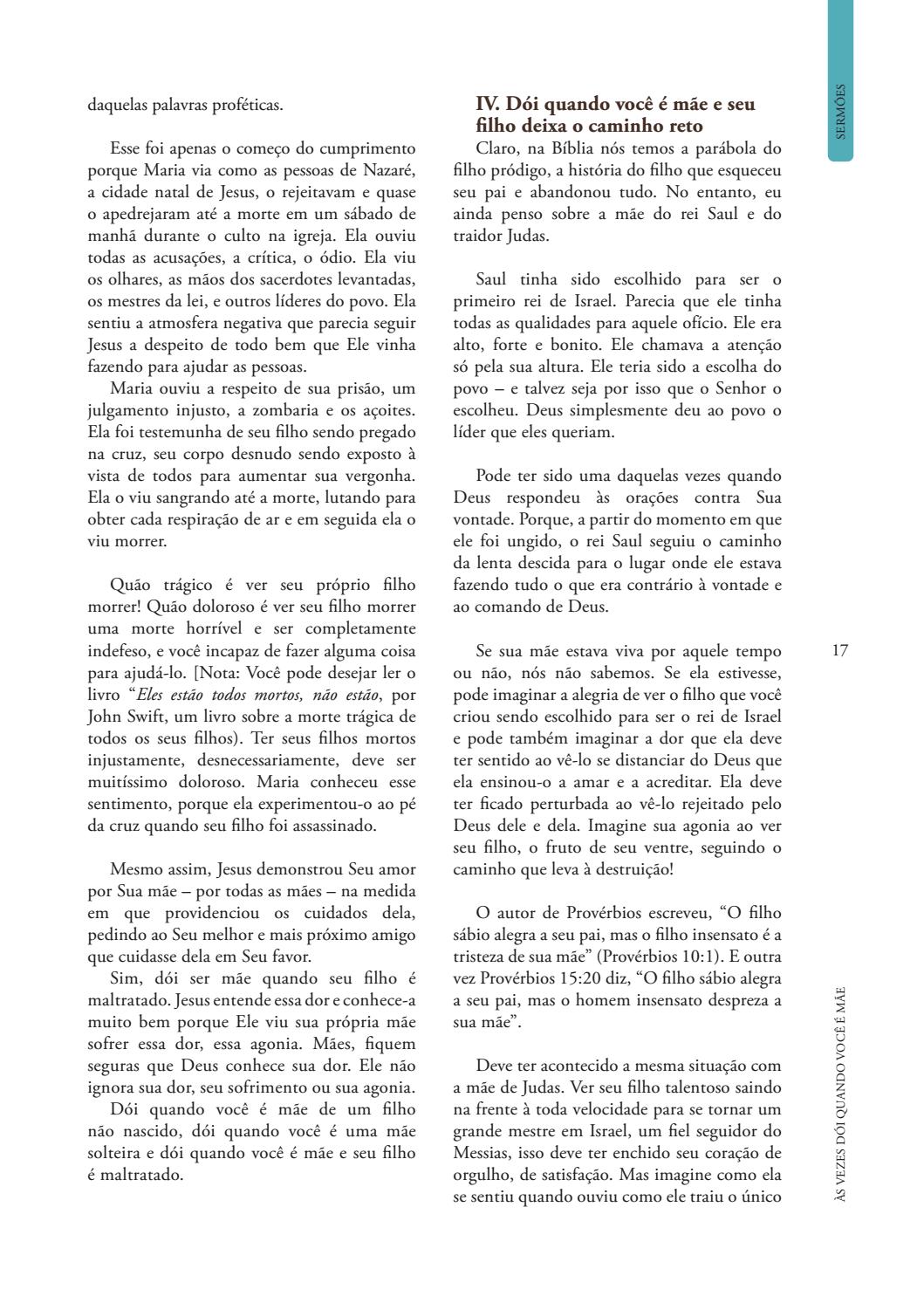 SERMÕES

daquelas palavras proféticas.

Esse foi apenas o começo do cumprimento porque Maria via como as pessoas de Nazaré, a cidade natal de Jesus, o rejeitavam e quase o apedrejaram até a morte em um sábado de manhã durante o culto na igreja. Ela ouviu todas as acusações, a crítica, o ódio. Ela viu os olhares, as mãos dos sacerdotes levantadas, os mestres da lei, e outros líderes do povo. Ela sentiu a atmosfera negativa que parecia seguir Jesus a despeito de todo bem que Ele vinha fazendo para ajudar as pessoas.

Maria ouviu a respeito de sua prisão, um julgamento injusto, a zombaria e os açoites. Ela foi testemunha de seu filho sendo pregado na cruz, seu corpo desnudo sendo exposto à vista de todos para aumentar sua vergonha. Ela o viu sangrando até a morte, lutando para obter cada respiração de ar e em seguida ela o viu morrer.

Quão trágico é ver seu próprio filho morrer! Quão doloroso é ver seu filho morrer uma morte horrível e ser completamente indefeso, e você incapaz de fazer alguma coisa para ajudá-lo. [Nota: Você pode desejar ler o livro "Eles estão todos mortos, não estão, por John Swift, um livro sobre a morte trágica de todos os seus filhos). Ter seus filhos mortos injustamente, desnecessariamente, deve ser muitíssimo doloroso. Maria conheceu esse sentimento, porque ela experimentou-o ao pé da cruz quando seu filho foi assassinado.

Mesmo assim, Jesus demonstrou Seu amor por Sua mãe – por todas as mães – na medida em que providenciou os cuidados dela, pedindo ao Seu melhor e mais próximo amigo que cuidasse dela em Seu favor.

Sim, dói ser mãe quando seu filho é maltratado. Jesus entende essa dor e conhece-a muito bem porque Ele viu sua própria mãe sofrer essa dor, essa agonia. Mães, fiquem seguras que Deus conhece sua dor. Ele não ignora sua dor, seu sofrimento ou sua agonia.

Dói quando você é mãe de um filho não nascido, dói quando você é uma mãe solteira e dói quando você é mãe e seu filho é maltratado.

IV. Dói quando você é mãe e seu filho deixa o caminho reto

Claro, na Bíblia nós temos a parábola do filho pródigo, a história do filho que esqueceu seu pai e abandonou tudo. No entanto, eu ainda penso sobre a mãe do rei Saul e do traidor Judas.

Saul tinha sido escolhido para ser o primeiro rei de Israel. Parecia que ele tinha todas as qualidades para aquele ofício. Ele era alto, forte e bonito. Ele chamava a atenção só pela sua altura. Ele teria sido a escolha do povo – e talvez seja por isso que o Senhor o escolheu. Deus simplesmente deu ao povo o líder que eles queriam.

Pode ter sido uma daquelas vezes quando Deus respondeu às orações contra Sua vontade. Porque, a partir do momento em que ele foi ungido, o rei Saul seguiu o caminho da lenta descida para o lugar onde ele estava fazendo tudo o que era contrário à vontade e ao comando de Deus.

Se sua mãe estava viva por aquele tempo ou não, nós não sabemos. Se ela estivesse, pode imaginar a alegria de ver o filho que você criou sendo escolhido para ser o rei de Israel e pode também imaginar a dor que ela deve ter sentido ao vê-lo se distanciar do Deus que ela ensinou-o a amar e a acreditar. Ela deve ter ficado perturbada ao vê-lo rejeitado pelo Deus dele e dela. Imagine sua agonia ao ver seu filho, o fruto de seu ventre, seguindo o caminho que leva à destruição!

O autor de Provérbios escreveu, "O filho sábio alegra a seu pai, mas o filho insensato é a tristeza de sua mãe" (Provérbios 10:1). E outra vez Provérbios 15:20 diz, "O filho sábio alegra a seu pai, mas o homem insensato despreza a sua mãe".

Deve ter acontecido a mesma situação com a mãe de Judas. Ver seu filho talentoso saindo na frente à toda velocidade para se tornar um grande mestre em Israel, um fiel seguidor do Messias, isso deve ter enchido seu coração de orgulho, de satisfação. Mas imagine como ela se sentiu quando ouviu como ele traiu o único

17

ÀS VEZES DÓI QUANDO VOCÊ É MÃE